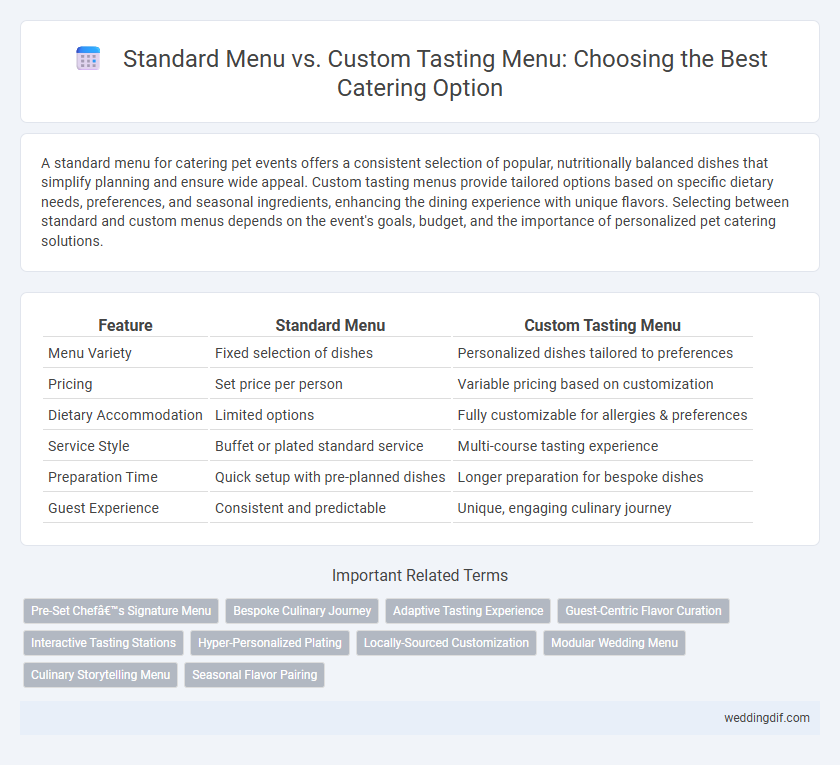 Standard Menu vs. Custom Tasting Menu: Choosing the Best Catering Option

A standard menu for catering pet events offers a consistent selection of popular, nutritionally balanced dishes that simplify planning and ensure wide appeal. Custom tasting menus provide tailored options based on specific dietary needs, preferences, and seasonal ingredients, enhancing the dining experience with unique flavors. Selecting between standard and custom menus depends on the event's goals, budget, and the importance of personalized pet catering solutions.

| Feature | Standard Menu | Custom Tasting Menu |
|---|---|---|
| Menu Variety | Fixed selection of dishes | Personalized dishes tailored to preferences |
| Pricing | Set price per person | Variable pricing based on customization |
| Dietary Accommodation | Limited options | Fully customizable for allergies & preferences |
| Service Style | Buffet or plated standard service | Multi-course tasting experience |
| Preparation Time | Quick setup with pre-planned dishes | Longer preparation for bespoke dishes |
| Guest Experience | Consistent and predictable | Unique, engaging culinary journey |

Important Related Terms

Pre-Set Chefâ€™s Signature Menu
Bespoke Culinary Journey
Adaptive Tasting Experience
Guest-Centric Flavor Curation
Interactive Tasting Stations
Hyper-Personalized Plating
Locally-Sourced Customization
Modular Wedding Menu
Culinary Storytelling Menu
Seasonal Flavor Pairing

weddingdif.com